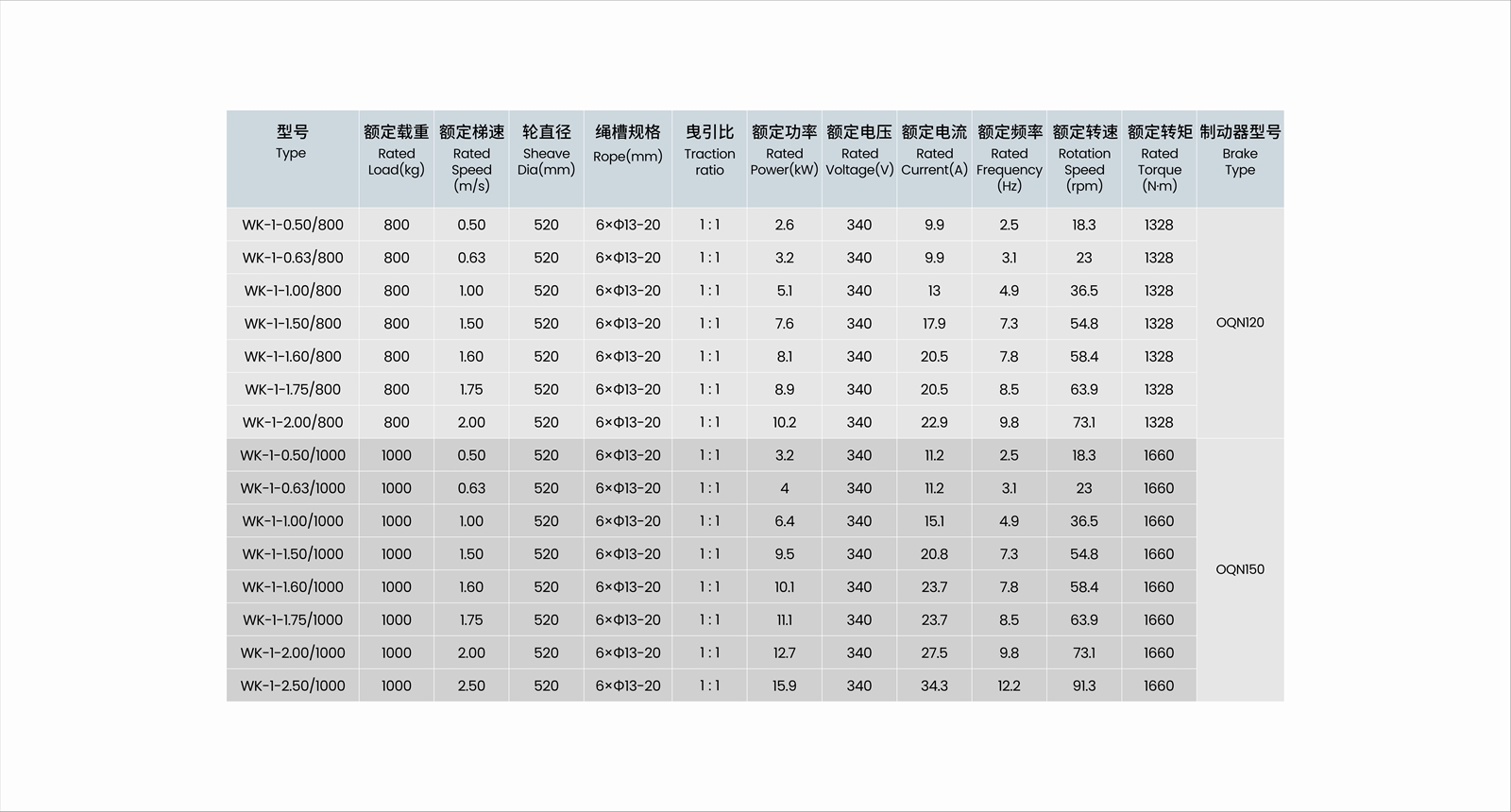 | 型号 Type | 额定载重 Rated Load(kg) | 额定梯速 Rated Speed (m/s) | 轮直径 Sheave Dia(mm) | 绳槽规格 Rope(mm) | 曳引比 Traction ratio | 额定功率 Rated Power(kW) | 额定电压 Rated Voltage(V) | 额定电流 Rated Current(A) | 额定频率 Rated Frequency (Hz) | 额定转速 Rotation Speed (rpm) | 额定转矩 Rated Torque (N·m) | 制动器型号 Brake Type |
|---|---|---|---|---|---|---|---|---|---|---|---|---|
| WK-1-0.50/800 | 800 | 0.50 | 520 | 6×Φ13-20 | 1 : 1 | 2.6 | 340 | 9.9 | 2.5 | 18.3 | 1328 | OQN120 |
| WK-1-0.63/800 | 800 | 0.63 | 520 | 6×Φ13-20 | 1 : 1 | 3.2 | 340 | 9.9 | 3.1 | 23 | 1328 | |
| WK-1-1.00/800 | 800 | 1.00 | 520 | 6×Φ13-20 | 1 : 1 | 5.1 | 340 | 13 | 4.9 | 36.5 | 1328 | |
| WK-1-1.50/800 | 800 | 1.50 | 520 | 6×Φ13-20 | 1 : 1 | 7.6 | 340 | 17.9 | 7.3 | 54.8 | 1328 | |
| WK-1-1.60/800 | 800 | 1.60 | 520 | 6×Φ13-20 | 1 : 1 | 8.1 | 340 | 20.5 | 7.8 | 58.4 | 1328 | |
| WK-1-1.75/800 | 800 | 1.75 | 520 | 6×Φ13-20 | 1 : 1 | 8.9 | 340 | 20.5 | 8.5 | 63.9 | 1328 | |
| WK-1-2.00/800 | 800 | 2.00 | 520 | 6×Φ13-20 | 1 : 1 | 10.2 | 340 | 22.9 | 9.8 | 73.1 | 1328 | |
| WK-1-0.50/1000 | 1000 | 0.50 | 520 | 6×Φ13-20 | 1 : 1 | 3.2 | 340 | 11.2 | 2.5 | 18.3 | 1660 | OQN150 |
| WK-1-0.63/1000 | 1000 | 0.63 | 520 | 6×Φ13-20 | 1 : 1 | 4 | 340 | 11.2 | 3.1 | 23 | 1660 | |
| WK-1-1.00/1000 | 1000 | 1.00 | 520 | 6×Φ13-20 | 1 : 1 | 6.4 | 340 | 15.1 | 4.9 | 36.5 | 1660 | |
| WK-1-1.50/1000 | 1000 | 1.50 | 520 | 6×Φ13-20 | 1 : 1 | 9.5 | 340 | 20.8 | 7.3 | 54.8 | 1660 | |
| WK-1-1.60/1000 | 1000 | 1.60 | 520 | 6×Φ13-20 | 1 : 1 | 10.1 | 340 | 23.7 | 7.8 | 58.4 | 1660 | |
| WK-1-1.75/1000 | 1000 | 1.75 | 520 | 6×Φ13-20 | 1 : 1 | 11.1 | 340 | 23.7 | 8.5 | 63.9 | 1660 | |
| WK-1-2.00/1000 | 1000 | 2.00 | 520 | 6×Φ13-20 | 1 : 1 | 12.7 | 340 | 27.5 | 9.8 | 73.1 | 1660 | |
| WK-1-2.50/1000 | 1000 | 2.50 | 520 | 6×Φ13-20 | 1 : 1 | 15.9 | 340 | 34.3 | 12.2 | 91.3 | 1660 | |